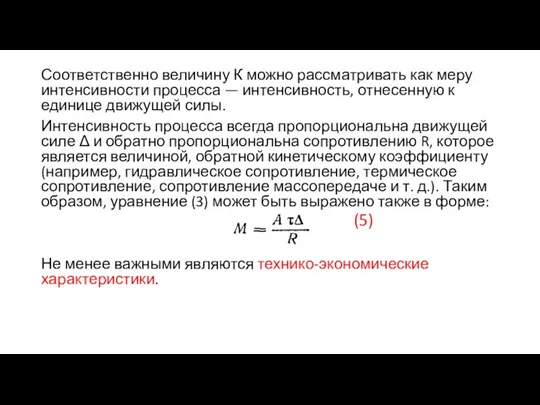 Соответственно величину К можно рассматривать как меру интенсивности процесса — интенсивность, отнесенную к единице движущей силы.

Интенсивность процесса всегда пропорциональна движущей силе Δ и обратно пропорциональна сопротивлению R, которое является величиной, обратной кинетическому коэффициенту (например, гидравлическое сопротивление, термическое сопротивление, сопротивление массопередаче и т. д.). Таким образом, уравнение (3) может быть выражено также в форме:

$M = \frac{A \tau \Delta}{R}$ (5)

Не менее важными являются технико-экономические характеристики.